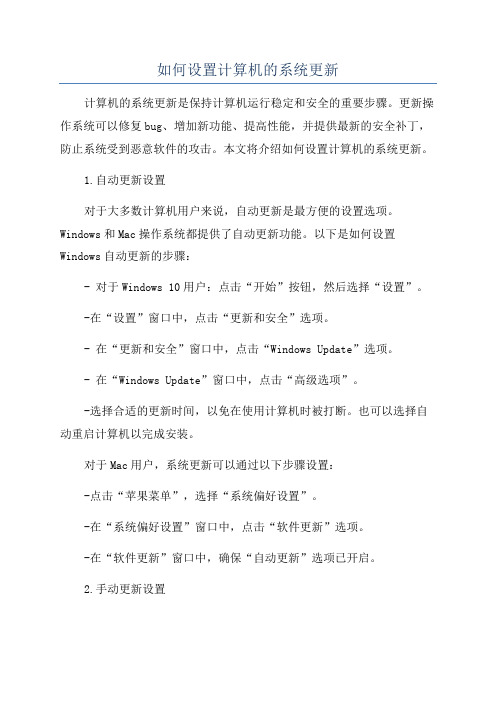 如何设置计算机的系统更新

计算机的系统更新是保持计算机运行稳定和安全的重要步骤。更新操作系统可以修复bug、增加新功能、提高性能，并提供最新的安全补丁，防止系统受到恶意软件的攻击。本文将介绍如何设置计算机的系统更新。

1.自动更新设置

对于大多数计算机用户来说，自动更新是最方便的设置选项。Windows和Mac操作系统都提供了自动更新功能。以下是如何设置Windows自动更新的步骤：

- 对于Windows 10用户：点击“开始”按钮，然后选择“设置”。

-在“设置”窗口中，点击“更新和安全”选项。

- 在“更新和安全”窗口中，点击“Windows Update”选项。

- 在“Windows Update”窗口中，点击“高级选项”。

-选择合适的更新时间，以免在使用计算机时被打断。也可以选择自动重启计算机以完成安装。

对于Mac用户，系统更新可以通过以下步骤设置：

-点击“苹果菜单”，选择“系统偏好设置”。

-在“系统偏好设置”窗口中，点击“软件更新”选项。

-在“软件更新”窗口中，确保“自动更新”选项已开启。

2.手动更新设置